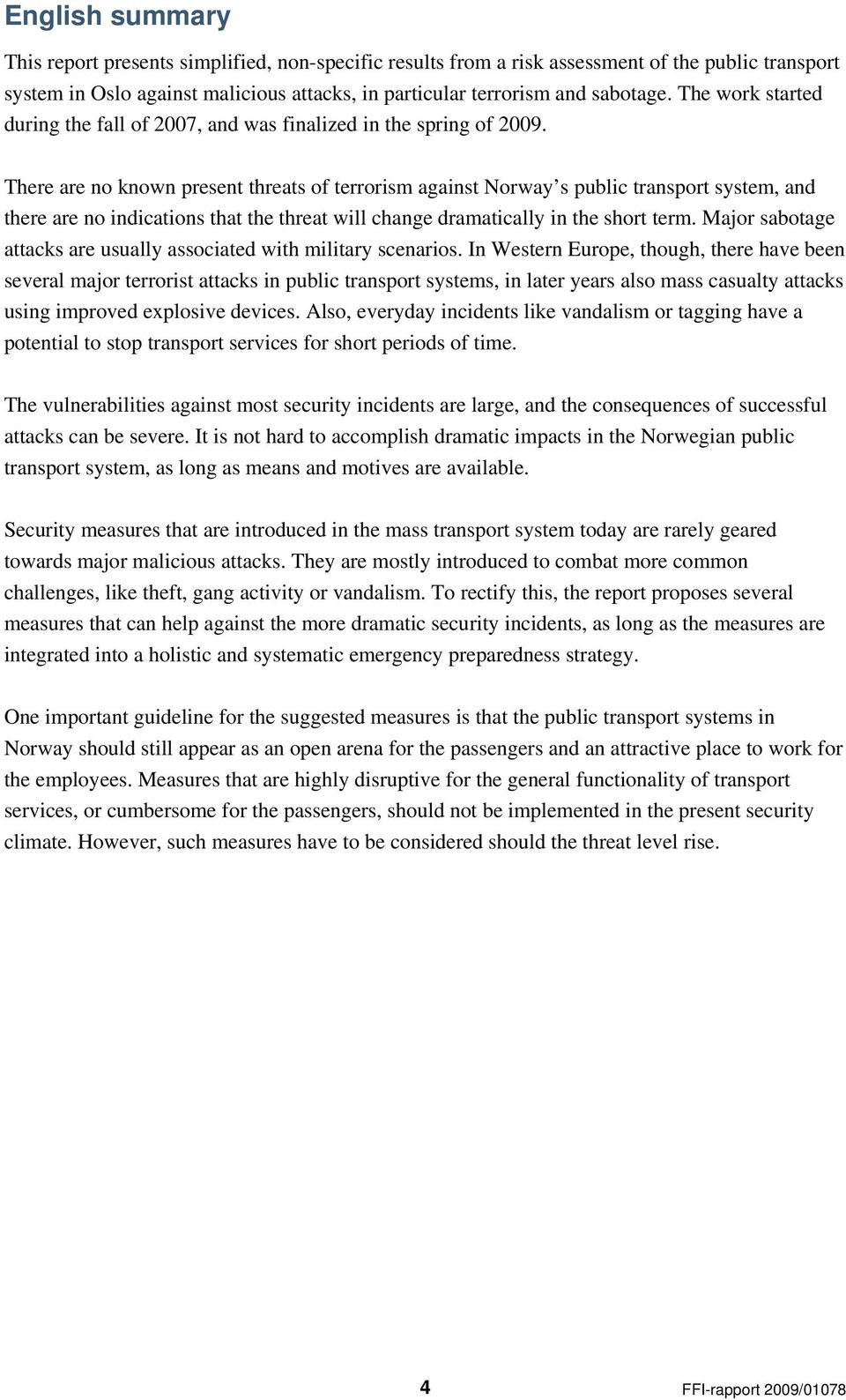 English summary

This report presents simplified, non-specific results from a risk assessment of the public transport system in Oslo against malicious attacks, in particular terrorism and sabotage. The work started during the fall of 2007, and was finalized in the spring of 2009.

There are no known present threats of terrorism against Norway s public transport system, and there are no indications that the threat will change dramatically in the short term. Major sabotage attacks are usually associated with military scenarios. In Western Europe, though, there have been several major terrorist attacks in public transport systems, in later years also mass casualty attacks using improved explosive devices. Also, everyday incidents like vandalism or tagging have a potential to stop transport services for short periods of time.

The vulnerabilities against most security incidents are large, and the consequences of successful attacks can be severe. It is not hard to accomplish dramatic impacts in the Norwegian public transport system, as long as means and motives are available.

Security measures that are introduced in the mass transport system today are rarely geared towards major malicious attacks. They are mostly introduced to combat more common challenges, like theft, gang activity or vandalism. To rectify this, the report proposes several measures that can help against the more dramatic security incidents, as long as the measures are integrated into a holistic and systematic emergency preparedness strategy.

One important guideline for the suggested measures is that the public transport systems in Norway should still appear as an open arena for the passengers and an attractive place to work for the employees. Measures that are highly disruptive for the general functionality of transport services, or cumbersome for the passengers, should not be implemented in the present security climate. However, such measures have to be considered should the threat level rise.

4

FFI-rapport 2009/01078